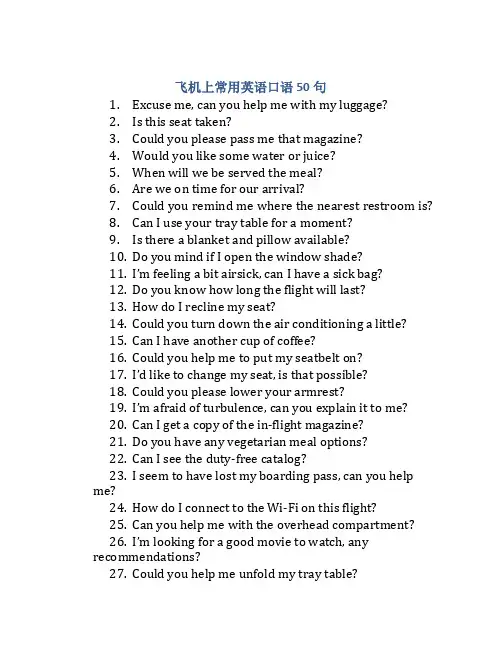 飞机上常用英语口语 50 句

1. Excuse me, can you help me with my luggage?
2. Is this seat taken?
3. Could you please pass me that magazine?
4. Would you like some water or juice?
5. When will we be served the meal?
6. Are we on time for our arrival?
7. Could you remind me where the nearest restroom is?
8. Can I use your tray table for a moment?
9. Is there a blanket and pillow available?
10. Do you mind if I open the window shade?
11. I'm feeling a bit airsick, can I have a sick bag?
12. Do you know how long the flight will last?
13. How do I recline my seat?
14. Could you turn down the air conditioning a little?
15. Can I have another cup of coffee?
16. Could you help me to put my seatbelt on?
17. I'd like to change my seat, is that possible?
18. Could you please lower your armrest?
19. I'm afraid of turbulence, can you explain it to me?
20. Can I get a copy of the in-flight magazine?
21. Do you have any vegetarian meal options?
22. Can I see the duty-free catalog?
23. I seem to have lost my boarding pass, can you help me?
24. How do I connect to the Wi-Fi on this flight?
25. Can you help me with the overhead compartment?
26. I'm looking for a good movie to watch, any recommendations?
27. Could you help me unfold my tray table?